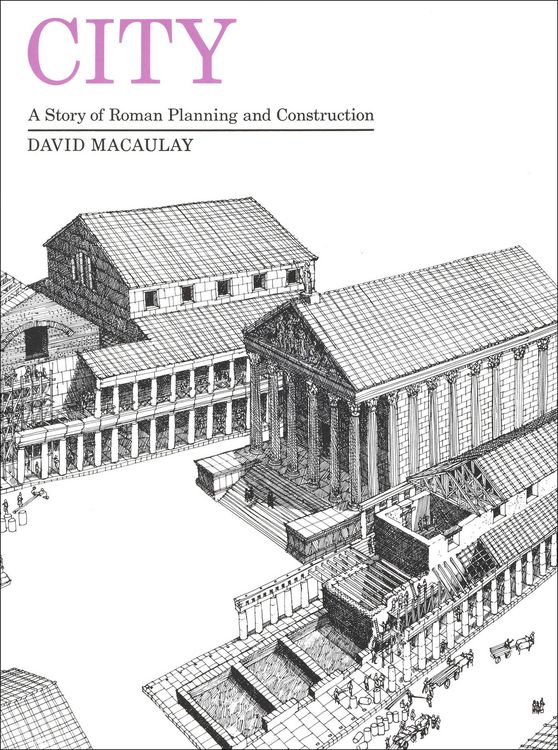 CITY

A Story of Roman Planning and Construction

DAVID MACAULAY